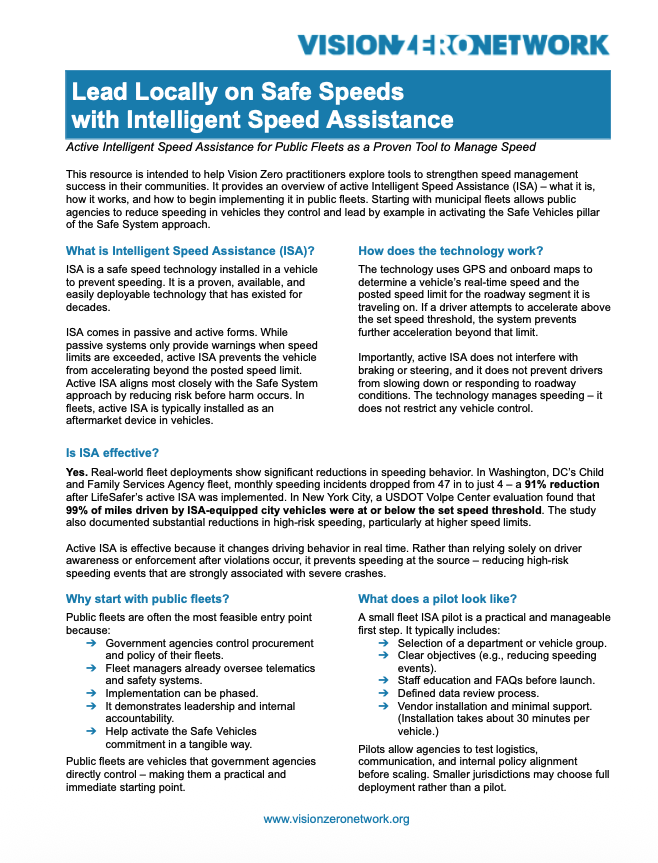 VISIONZERONETWORK

Lead Locally on Safe Speeds with Intelligent Speed Assistance

Active Intelligent Speed Assistance for Public Fleets as a Proven Tool to Manage Speed

This resource is intended to help Vision Zero practitioners explore tools to strengthen speed management success in their communities. It provides an overview of active Intelligent Speed Assistance (ISA) – what it is, how it works, and how to begin implementing it in public fleets. Starting with municipal fleets allows public agencies to reduce speeding in vehicles they control and lead by example in activating the Safe Vehicles pillar of the Safe System approach.

What is Intelligent Speed Assistance (ISA)?

ISA is a safe speed technology installed in a vehicle to prevent speeding. It is a proven, available, and easily deployable technology that has existed for decades.

ISA comes in passive and active forms. While passive systems only provide warnings when speed limits are exceeded, active ISA prevents the vehicle from accelerating beyond the posted speed limit. Active ISA aligns most closely with the Safe System approach by reducing risk before harm occurs. In fleets, active ISA is typically installed as an aftermarket device in vehicles.

How does the technology work?

The technology uses GPS and onboard maps to determine a vehicle's real-time speed and the posted speed limit for the roadway segment it is traveling on. If a driver attempts to accelerate above the set speed threshold, the system prevents further acceleration beyond that limit.

Importantly, active ISA does not interfere with braking or steering, and it does not prevent drivers from slowing down or responding to roadway conditions. The technology manages speeding – it does not restrict any vehicle control.

Is ISA effective?

Yes. Real-world fleet deployments show significant reductions in speeding behavior. In Washington, DC's Child and Family Services Agency fleet, monthly speeding incidents dropped from 47 in to just 4 – a 91% reduction after LifeSafer's active ISA was implemented. In New York City, a USDOT Volpe Center evaluation found that 99% of miles driven by ISA-equipped city vehicles were at or below the set speed threshold. The study also documented substantial reductions in high-risk speeding, particularly at higher speed limits.

Active ISA is effective because it changes driving behavior in real time. Rather than relying solely on driver awareness or enforcement after violations occur, it prevents speeding at the source – reducing high-risk speeding events that are strongly associated with severe crashes.

Why start with public fleets?

Public fleets are often the most feasible entry point because:
➔ Government agencies control procurement and policy of their fleets.
➔ Fleet managers already oversee telematics and safety systems.
➔ Implementation can be phased.
➔ It demonstrates leadership and internal accountability.
➔ Help activate the Safe Vehicles commitment in a tangible way.

Public fleets are vehicles that government agencies directly control – making them a practical and immediate starting point.

What does a pilot look like?

A small fleet ISA pilot is a practical and manageable first step. It typically includes:
➔ Selection of a department or vehicle group.
➔ Clear objectives (e.g., reducing speeding events).
➔ Staff education and FAQs before launch.
➔ Defined data review process.
➔ Vendor installation and minimal support. (Installation takes about 30 minutes per vehicle.)

Pilots allow agencies to test logistics, communication, and internal policy alignment before scaling. Smaller jurisdictions may choose full deployment rather than a pilot.

www.visionzeronetwork.org